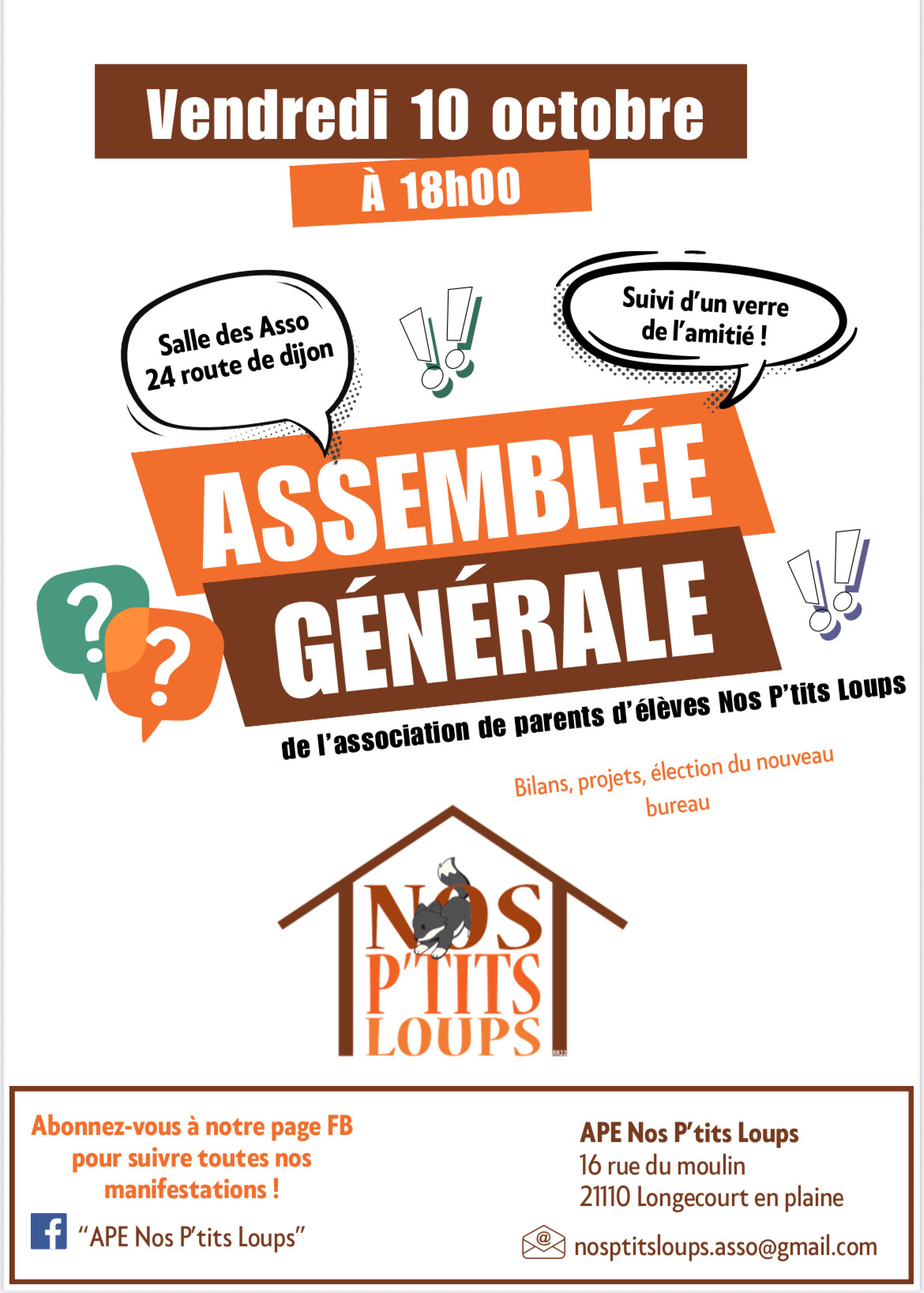 Vendredi 10 octobre

À 18h00

Salle des Asso
24 route de dijon

Suivi d'un verre
de l'amitié !

ASSEMBLÉE
GÉNÉRALE

de l'association de parents d'élèves Nos P'tits Loups

Bilans, projets, élection du nouveau bureau

NOS
P'TITS
LOUPS

Abonnez-vous à notre page FB pour suivre toutes nos manifestations !

"APE Nos P'tits Loups"

APE Nos P'tits Loups
16 rue du moulin
21110 Longecourt en plaine

nosptitsloups.asso@gmail.com